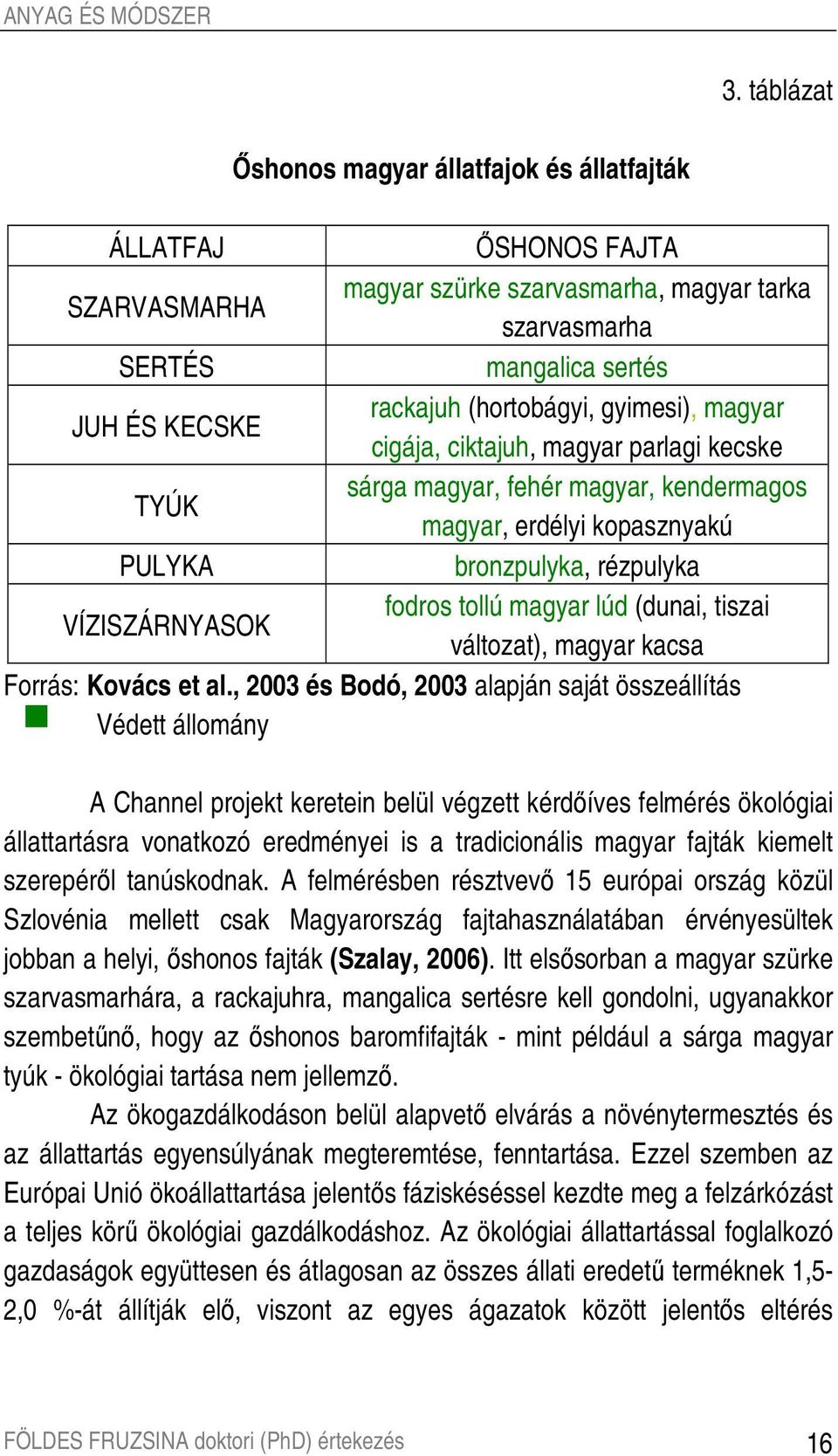 ANYAG ÉS MÓDSZER

3. táblázat

Őshonos magyar állatfajok és állatfajták

| ÁLLATFAJ | ŐSHONOS FAJTA |
|---|---|
| SZARVASMARHA | magyar szürke szarvasmarha, magyar tarka szarvasmarha |
| SERTÉS | mangalica sertés |
| JUH ÉS KECSKE | rackajuh (hortobágyi, gyimesi), magyar cigája, ciktajuh, magyar parlagi kecske |
| TYÚK | sárga magyar, fehér magyar, kendermagos magyar, erdélyi kopasznyakú |
| PULYKA | bronzpulyka, rézpulyka |
| VÍZISZÁRNYASOK | fodros tollú magyar lúd (dunai, tiszai változat), magyar kacsa |

Forrás: Kovács et al., 2003 és Bodó, 2003 alapján saját összeállítás
Védett állomány

A Channel projekt keretein belül végzett kérdőíves felmérés ökológiai állattartásra vonatkozó eredményei is a tradicionális magyar fajták kiemelt szerepéről tanúskodnak. A felmérésben résztvevő 15 európai ország közül Szlovénia mellett csak Magyarország fajtahasználatában érvényesültek jobban a helyi, őshonos fajták (Szalay, 2006). Itt elsősorban a magyar szürke szarvasmarhára, a rackajuhra, mangalica sertésre kell gondolni, ugyanakkor szembetűnő, hogy az őshonos baromfifajták - mint például a sárga magyar tyúk - ökológiai tartása nem jellemző.

Az ökogazdálkodáson belül alapvető elvárás a növénytermesztés és az állattartás egyensúlyának megteremtése, fenntartása. Ezzel szemben az Európai Unió ökoállattartása jelentős fáziskéséssel kezdte meg a felzárkózást a teljes körű ökológiai gazdálkodáshoz. Az ökológiai állattartással foglalkozó gazdaságok együttesen és átlagosan az összes állati eredetű terméknek 1,5-2,0 %-át állítják elő, viszont az egyes ágazatok között jelentős eltérés

FÖLDES FRUZSINA doktori (PhD) értekezés 16